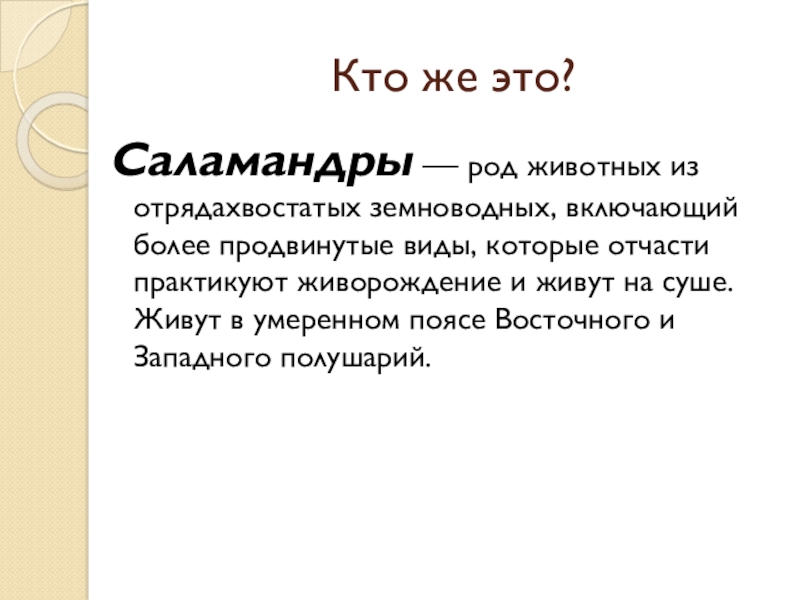 Кто же это?

Саламандры — род животных из отрядахвостатых земноводных, включающий более продвинутые виды, которые отчасти практикуют живорождение и живут на суше. Живут в умеренном поясе Восточного и Западного полушарий.